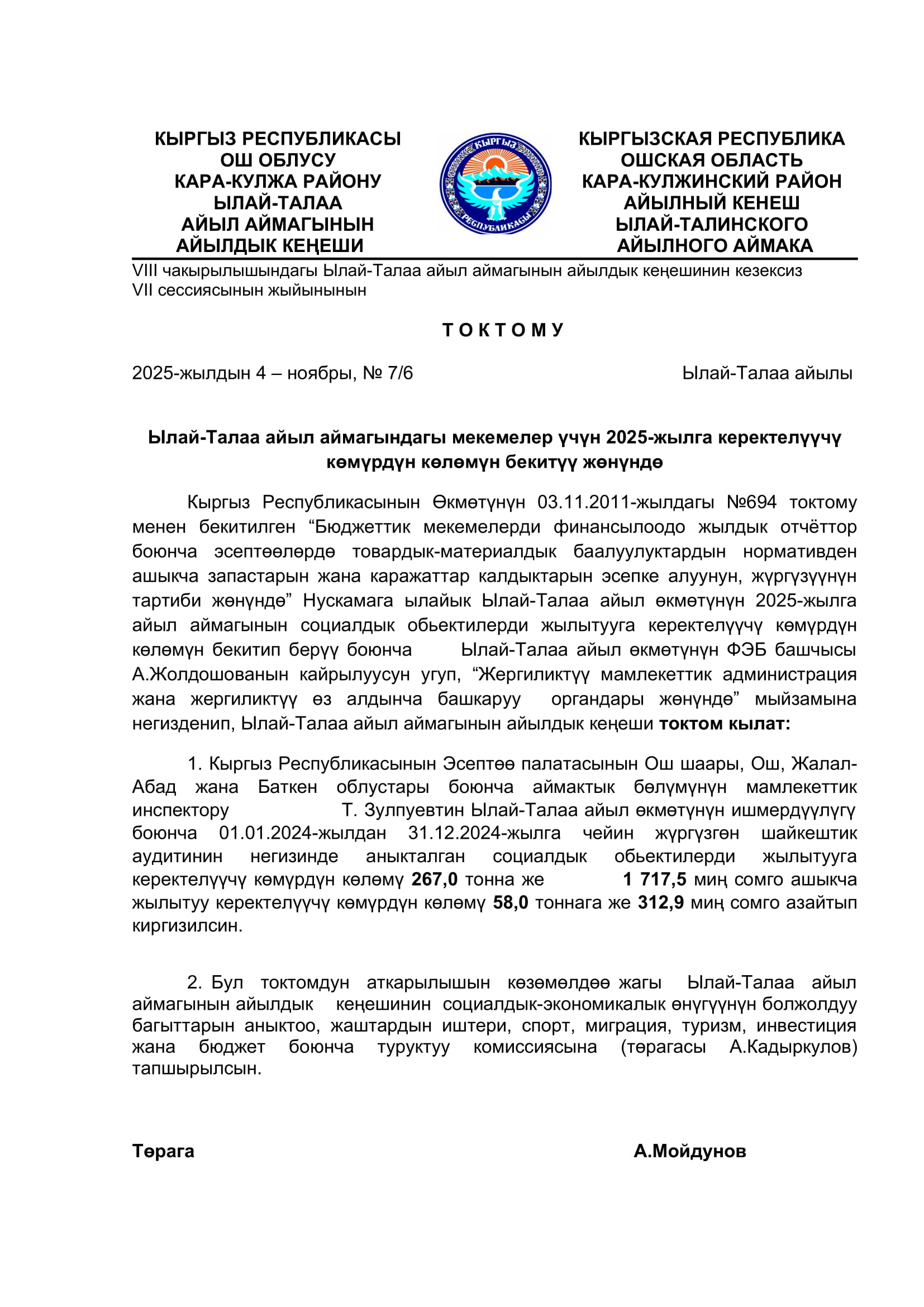 КЫРГЫЗ РЕСПУБЛИКАСЫ
ОШ ОБЛУСУ
КАРА-КУЛЖА РАЙОНУ
ЫЛАЙ-ТАЛАА
АЙЫЛ АЙМАГЫНЫН
АЙЫЛДЫК КЕҢЕШИ

КЫРГЫЗ
РЕСПУБЛИКАСЫ

КЫРГЫЗСКАЯ РЕСПУБЛИКА
ОШСКАЯ ОБЛАСТЬ
КАРА-КУЛЖИНСКИЙ РАЙОН
АЙЫЛНЫЙ КЕНЕШ
ЫЛАЙ-ТАЛИНСКОГО
АЙЫЛНОГО АЙМАКА

VIII чакырылышындагы Ылай-Талаа айыл аймагынын айылдык кеңешинин кезексиз VII сессиясынын жыйынынын

Т О К Т О М У

2025-жылдын 4 – ноябры, № 7/6

Ылай-Талаа айылы

Ылай-Талаа айыл аймагындагы мекемелер үчүн 2025-жылга керектелүүчү көмүрдүн көлөмүн бекитүү жөнүндө

Кыргыз Республикасынын Өкмөтүнүн 03.11.2011-жылдагы №694 токтому менен бекитилген “Бюджеттик мекемелерди финансылоодо жылдык отчёттор боюнча эсептөөлөрдө товардык-материалдык баалуулуктардын нормативден ашыкча запастарын жана каражаттар калдыктарын эсепке алуунун, жүргүзүүнүн тартиби жөнүндө” Нускамага ылайык Ылай-Талаа айыл өкмөтүнүн 2025-жылга айыл аймагынын социалдык обьектилерди жылытууга керектелүүчү көмүрдүн көлөмүн бекитип берүү боюнча Ылай-Талаа айыл өкмөтүнүн ФЭБ башчысы А.Жолдошованын кайрылуусун угуп, “Жергиликтүү мамлекеттик администрация жана жергиликтүү өз алдынча башкаруу органдары жөнүндө” мыйзамына негизденип, Ылай-Талаа айыл аймагынын айылдык кеңеши токтом кылат:

1. Кыргыз Республикасынын Эсептөө палатасынын Ош шаары, Ош, Жалал-Абад жана Баткен облустары боюнча аймактык бөлүмүнүн мамлекеттик инспектору Т. Зулпуевтин Ылай-Талаа айыл өкмөтүнүн ишмердүүлүгү боюнча 01.01.2024-жылдан 31.12.2024-жылга чейин жүргүзгөн шайкештик аудитинин негизинде аныкталган социалдык обьектилерди жылытууга керектелүүчү көмүрдүн көлөмү 267,0 тонна же 1 717,5 миң сомго ашыкча жылытуу керектелүүчү көмүрдүн көлөмү 58,0 тоннага же 312,9 миң сомго азайтып киргизилсин.

2. Бул токтомдун аткарылышын көзөмөлдөө жагы Ылай-Талаа айыл аймагынын айылдык кеңешинин социалдык-экономикалык өнүгүүнүн болжолдуу багыттарын аныктоо, жаштардын иштери, спорт, миграция, туризм, инвестиция жана бюджет боюнча туруктуу комиссиясына (төрагасы А.Кадыркулов) тапшырылсын.

Төрага

А.Мойдунов